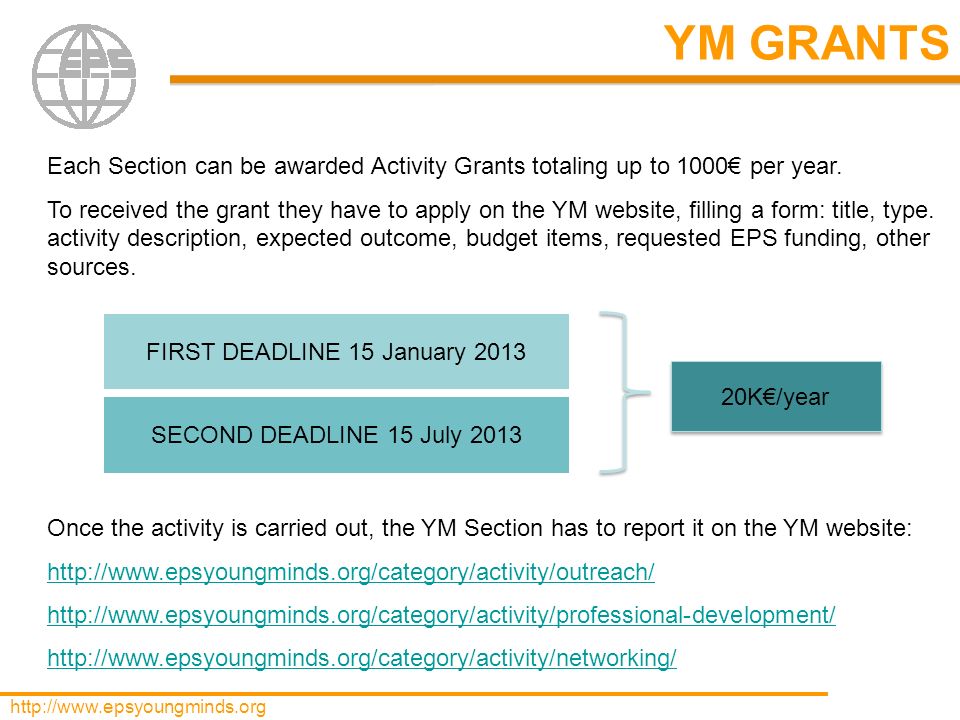 EPS

YM GRANTS

Each Section can be awarded Activity Grants totaling up to 1000€ per year.

To received the grant they have to apply on the YM website, filling a form: title, type. activity description, expected outcome, budget items, requested EPS funding, other sources.

FIRST DEADLINE 15 January 2013

SECOND DEADLINE 15 July 2013

20K€/year

Once the activity is carried out, the YM Section has to report it on the YM website:

http://www.epsyoungminds.org/category/activity/outreach/

http://www.epsyoungminds.org/category/activity/professional-development/

http://www.epsyoungminds.org/category/activity/networking/

http://www.epsyoungminds.org